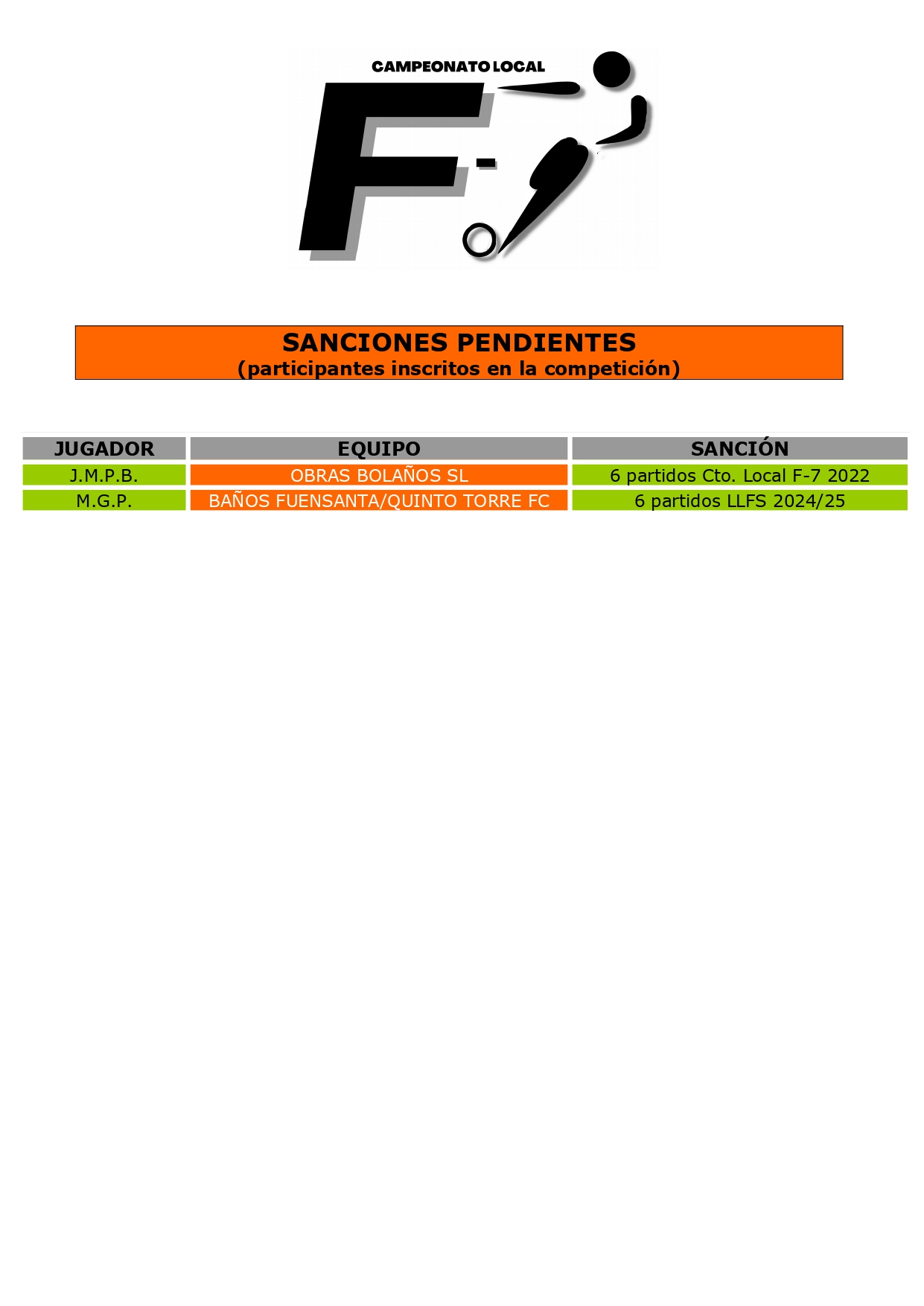 CAMPEONATO LOCAL

F-

SANCIONES PENDIENTES
(participantes inscritos en la competición)

| JUGADOR | EQUIPO | SANCIÓN |
|---|---|---|
| J.M.P.B. | OBRAS BOLAÑOS SL | 6 partidos Cto. Local F-7 2022 |
| M.G.P. | BAÑOS FUENSANTA/QUINTO TORRE FC | 6 partidos LLFS 2024/25 |